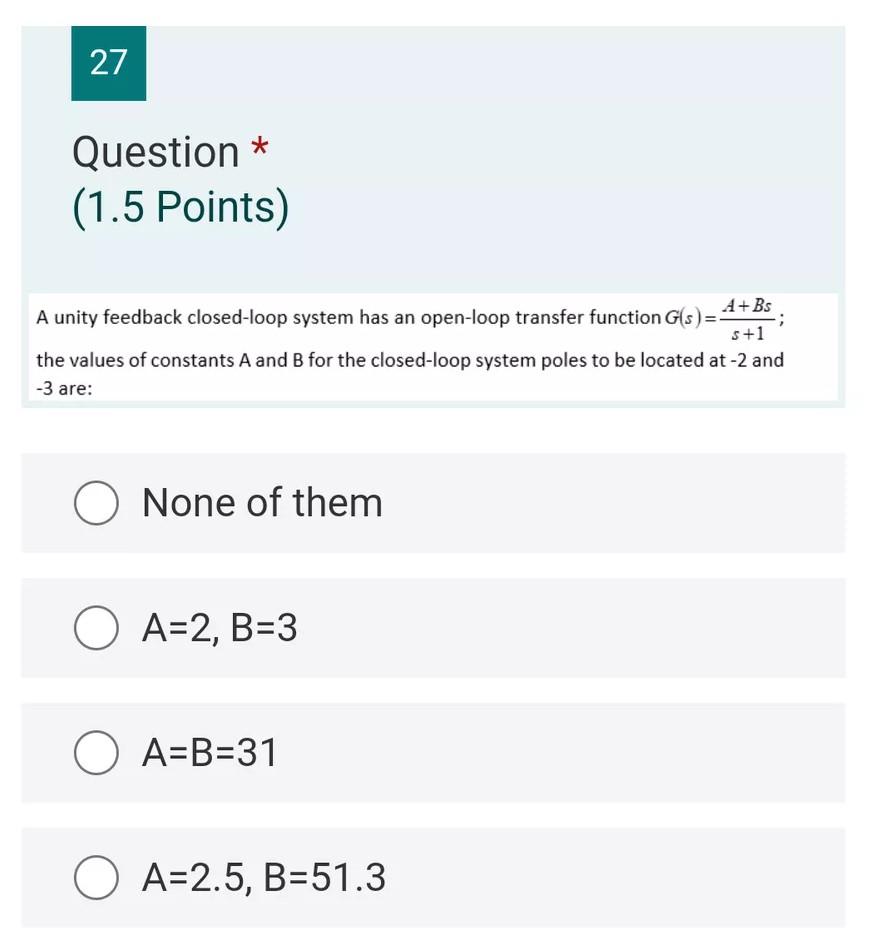 27

Question *
(1.5 Points)

A unity feedback closed-loop system has an open-loop transfer function $G(s)=\frac{A+Bs}{s+1}$; the values of constants A and B for the closed-loop system poles to be located at -2 and -3 are:

None of them

A=2, B=3

A=B=31

A=2.5, B=51.3